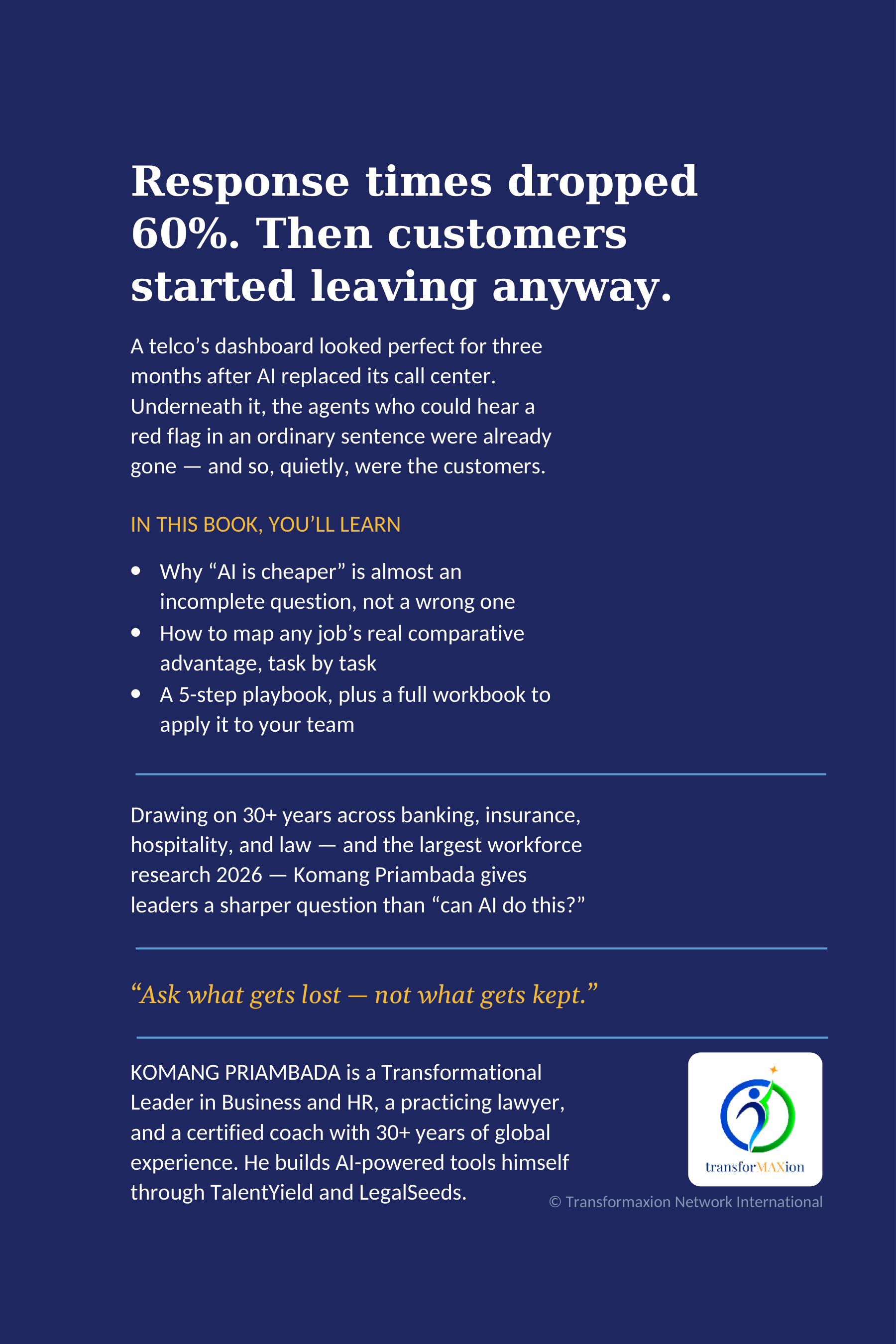 Response times dropped 60%. Then customers started leaving anyway.

A telco's dashboard looked perfect for three months after AI replaced its call center. Underneath it, the agents who could hear a red flag in an ordinary sentence were already gone — and so, quietly, were the customers.

IN THIS BOOK, YOU'LL LEARN

• Why "AI is cheaper" is almost an incomplete question, not a wrong one
• How to map any job's real comparative advantage, task by task
• A 5-step playbook, plus a full workbook to apply it to your team

Drawing on 30+ years across banking, insurance, hospitality, and law — and the largest workforce research 2026 — Komang Priambada gives leaders a sharper question than "can AI do this?"

"Ask what gets lost — not what gets kept."

KOMANG PRIAMBADA is a Transformational Leader in Business and HR, a practicing lawyer, and a certified coach with 30+ years of global experience. He builds AI-powered tools himself through TalentYield and LegalSeeds.

transforMAXion

© Transformaxion Network International